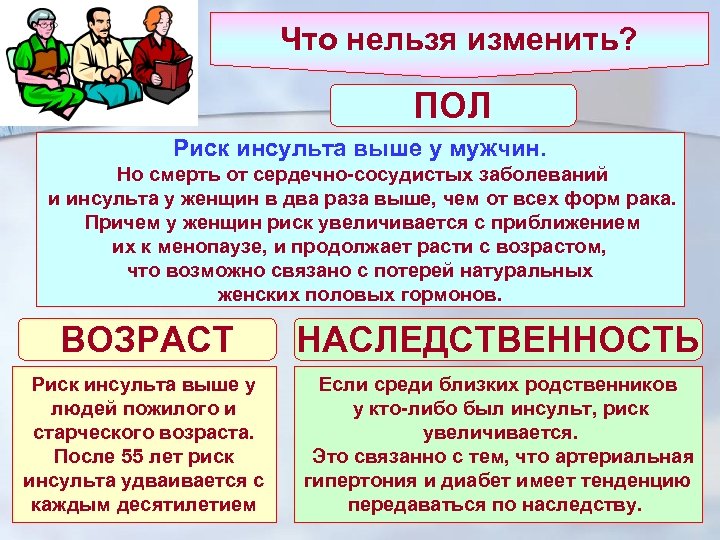 Что нельзя изменить?

ПОЛ

Риск инсульта выше у мужчин.
Но смерть от сердечно-сосудистых заболеваний и инсульта у женщин в два раза выше, чем от всех форм рака. Причем у женщин риск увеличивается с приближением их к менопаузе, и продолжает расти с возрастом, что возможно связано с потерей натуральных женских половых гормонов.

ВОЗРАСТ

Риск инсульта выше у людей пожилого и старческого возраста. После 55 лет риск инсульта удваивается с каждым десятилетием

НАСЛЕДСТВЕННОСТЬ

Если среди близких родственников у кто-либо был инсульт, риск увеличивается.
Это связанно с тем, что артериальная гипертония и диабет имеет тенденцию передаваться по наследству.